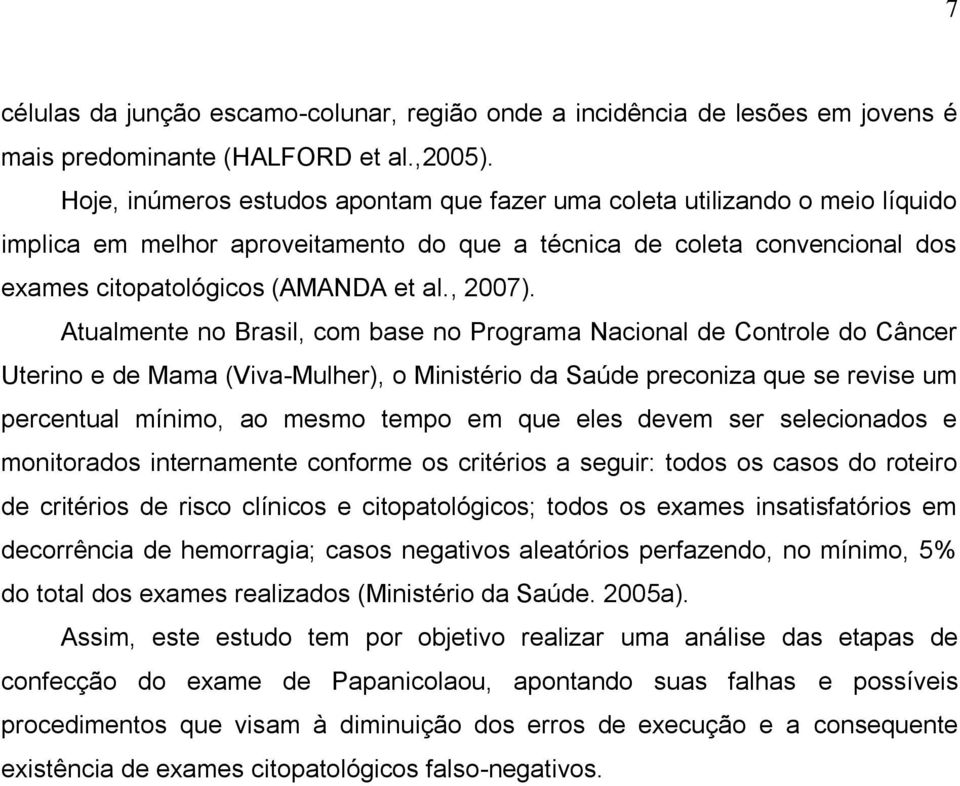 7

células da junção escamo-colunar, região onde a incidência de lesões em jovens é mais predominante (HALFORD et al.,2005).

Hoje, inúmeros estudos apontam que fazer uma coleta utilizando o meio líquido implica em melhor aproveitamento do que a técnica de coleta convencional dos exames citopatológicos (AMANDA et al., 2007).

Atualmente no Brasil, com base no Programa Nacional de Controle do Câncer Uterino e de Mama (Viva-Mulher), o Ministério da Saúde preconiza que se revise um percentual mínimo, ao mesmo tempo em que eles devem ser selecionados e monitorados internamente conforme os critérios a seguir: todos os casos do roteiro de critérios de risco clínicos e citopatológicos; todos os exames insatisfatórios em decorrência de hemorragia; casos negativos aleatórios perfazendo, no mínimo, 5% do total dos exames realizados (Ministério da Saúde. 2005a).

Assim, este estudo tem por objetivo realizar uma análise das etapas de confecção do exame de Papanicolaou, apontando suas falhas e possíveis procedimentos que visam à diminuição dos erros de execução e a consequente existência de exames citopatológicos falso-negativos.